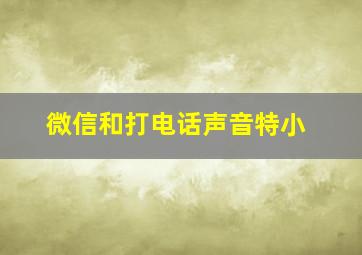 微信和打电话声音特小